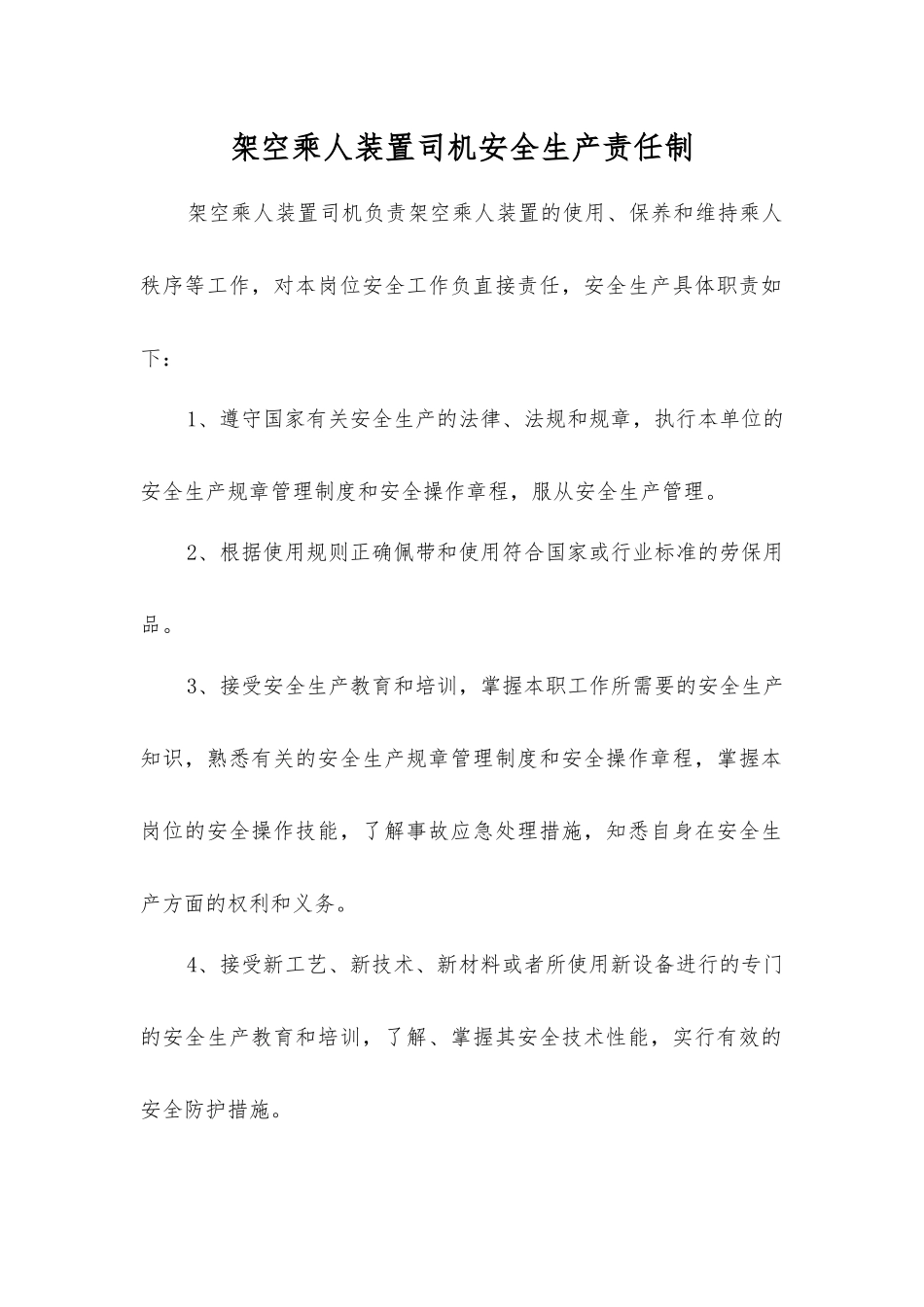 架空乘人装置司机安全生产责任制

架空乘人装置司机负责架空乘人装置的使用、保养和维持乘人秩序等工作，对本岗位安全工作负直接责任，安全生产具体职责如下：

1、遵守国家有关安全生产的法律、法规和规章，执行本单位的安全生产规章管理制度和安全操作章程，服从安全生产管理。

2、根据使用规则正确佩带和使用符合国家或行业标准的劳保用品。

3、接受安全生产教育和培训，掌握本职工作所需要的安全生产知识，熟悉有关的安全生产规章管理制度和安全操作章程，掌握本岗位的安全操作技能，了解事故应急处理措施，知悉自身在安全生产方面的权利和义务。

4、接受新工艺、新技术、新材料或者所使用新设备进行的专门的安全生产教育和培训，了解、掌握其安全技术性能，实行有效的安全防护措施。